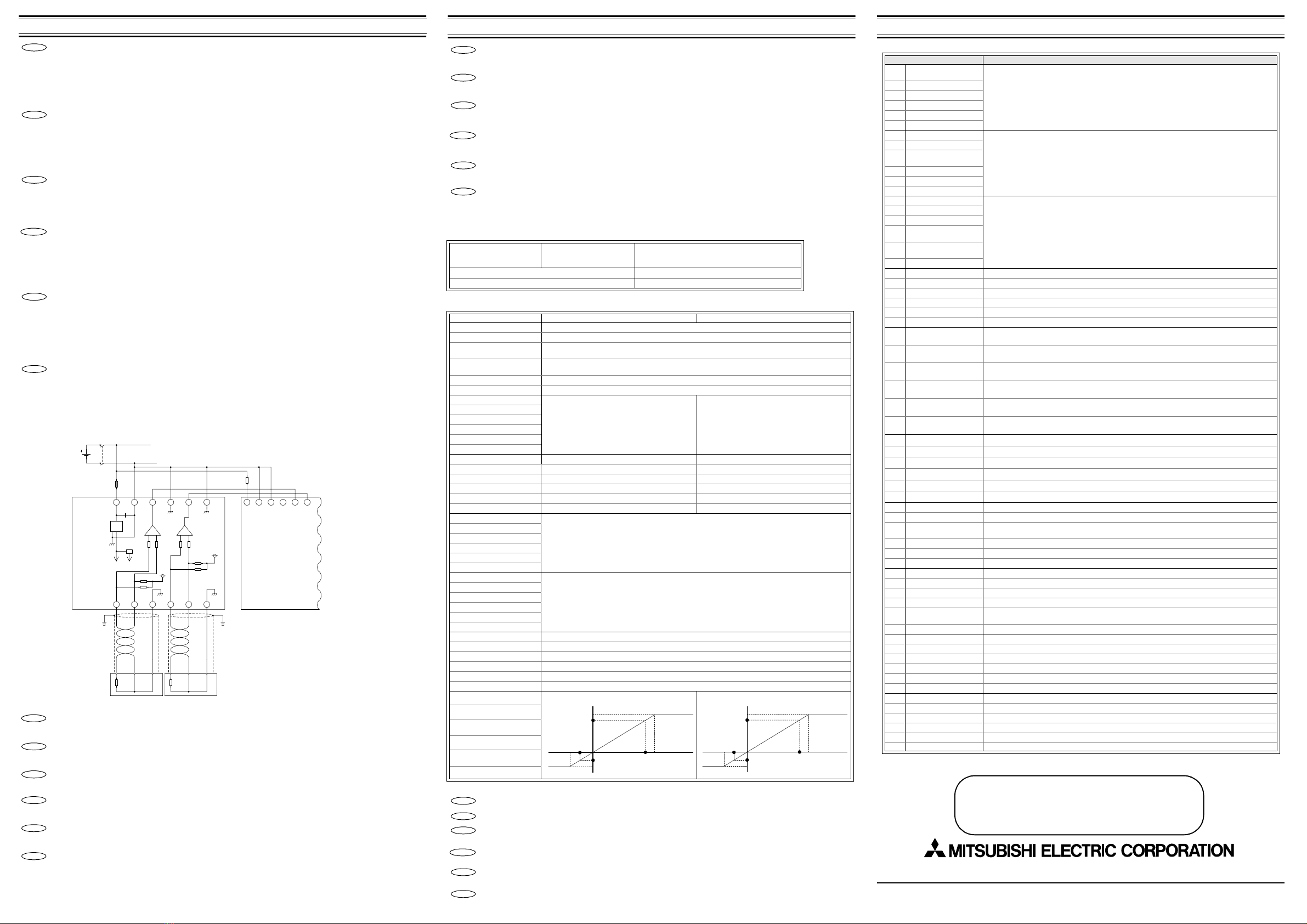 MITSUBISHI ELECTRIC CORPORATION